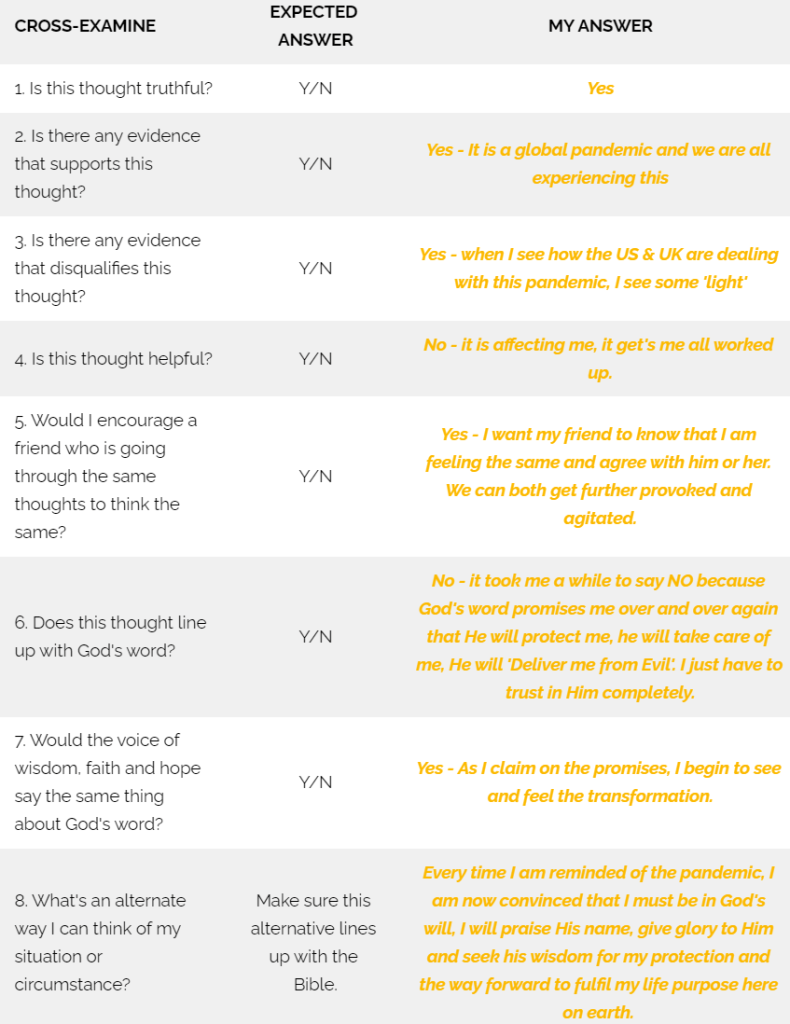 | CROSS-EXAMINE | EXPECTED ANSWER | MY ANSWER |
|---|---|---|
| 1. Is this thought truthful? | Y/N | Yes |
| 2. Is there any evidence that supports this thought? | Y/N | Yes - It is a global pandemic and we are all experiencing this |
| 3. Is there any evidence that disqualifies this thought? | Y/N | Yes - when I see how the US & UK are dealing with this pandemic, I see some 'light' |
| 4. Is this thought helpful? | Y/N | No - it is affecting me, it get's me all worked up. |
| 5. Would I encourage a friend who is going through the same thoughts to think the same? | Y/N | Yes - I want my friend to know that I am feeling the same and agree with him or her. We can both get further provoked and agitated. |
| 6. Does this thought line up with God's word? | Y/N | No - it took me a while to say NO because God's word promises me over and over again that He will protect me, he will take care of me, He will 'Deliver me from Evil'. I just have to trust in Him completely. |
| 7. Would the voice of wisdom, faith and hope say the same thing about God's word? | Y/N | Yes - As I claim on the promises, I begin to see and feel the transformation. |
| 8. What's an alternate way I can think of my situation or circumstance? | Make sure this alternative lines up with the Bible. | Every time I am reminded of the pandemic, I am now convinced that I must be in God's will, I will praise His name, give glory to Him and seek his wisdom for my protection and the way forward to fulfil my life purpose here on earth. |